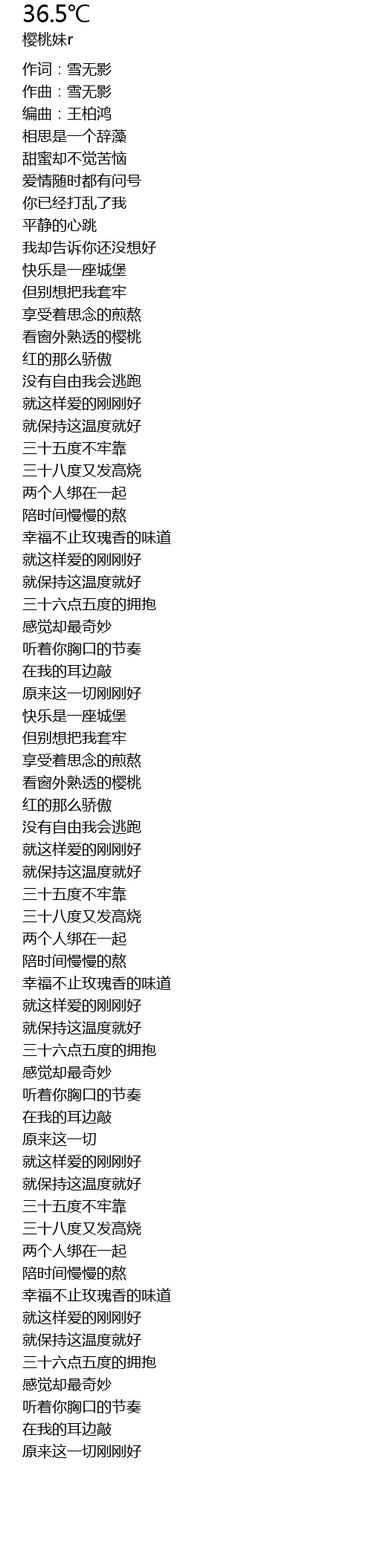 36.5℃
樱桃妹r

作词：雪无影
作曲：雪无影
编曲：王柏鸿
相思是一个辞藻
甜蜜却不觉苦恼
爱情随时都有问号
你已经打乱了我
平静的心跳
我却告诉你还没想好
快乐是一座城堡
但别想把我套牢
享受着思念的煎熬
看窗外熟透的樱桃
红的那么骄傲
没有自由我会逃跑
就这样爱的刚刚好
就保持这温度就好
三十五度不牢靠
三十八度又发高烧
两个人绑在一起
陪时间慢慢的熬
幸福不止玫瑰香的味道
就这样爱的刚刚好
就保持这温度就好
三十六点五度的拥抱
感觉却最奇妙
听着你胸口的节奏
在我的耳边敲
原来这一切刚刚好
快乐是一座城堡
但别想把我套牢
享受着思念的煎熬
看窗外熟透的樱桃
红的那么骄傲
没有自由我会逃跑
就这样爱的刚刚好
就保持这温度就好
三十五度不牢靠
三十八度又发高烧
两个人绑在一起
陪时间慢慢的熬
幸福不止玫瑰香的味道
就这样爱的刚刚好
就保持这温度就好
三十六点五度的拥抱
感觉却最奇妙
听着你胸口的节奏
在我的耳边敲
原来这一切
就这样爱的刚刚好
就保持这温度就好
三十五度不牢靠
三十八度又发高烧
两个人绑在一起
陪时间慢慢的熬
幸福不止玫瑰香的味道
就这样爱的刚刚好
就保持这温度就好
三十六点五度的拥抱
感觉却最奇妙
听着你胸口的节奏
在我的耳边敲
原来这一切刚刚好